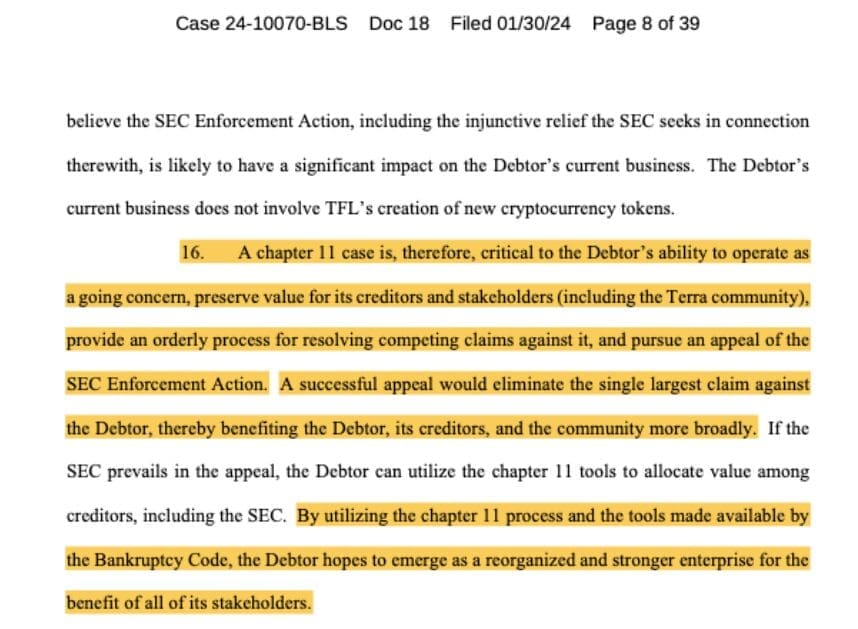 Case 24-10070-BLS Doc 18 Filed 01/30/24 Page 8 of 39

believe the SEC Enforcement Action, including the injunctive relief the SEC seeks in connection therewith, is likely to have a significant impact on the Debtor's current business. The Debtor's current business does not involve TFL's creation of new cryptocurrency tokens.

16. A chapter 11 case is, therefore, critical to the Debtor's ability to operate as a going concern, preserve value for its creditors and stakeholders (including the Terra community), provide an orderly process for resolving competing claims against it, and pursue an appeal of the SEC Enforcement Action. A successful appeal would eliminate the single largest claim against the Debtor, thereby benefiting the Debtor, its creditors, and the community more broadly. If the SEC prevails in the appeal, the Debtor can utilize the chapter 11 tools to allocate value among creditors, including the SEC. By utilizing the chapter 11 process and the tools made available by the Bankruptcy Code, the Debtor hopes to emerge as a reorganized and stronger enterprise for the benefit of all of its stakeholders.